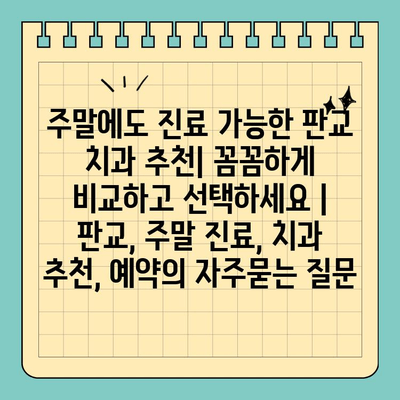 주말에도 진료 가능한 판교 치과 추천| 꼼꼼하게 비교하고 선택하세요 | 판교, 주말 진료, 치과 추천, 예약의 자주묻는 질문